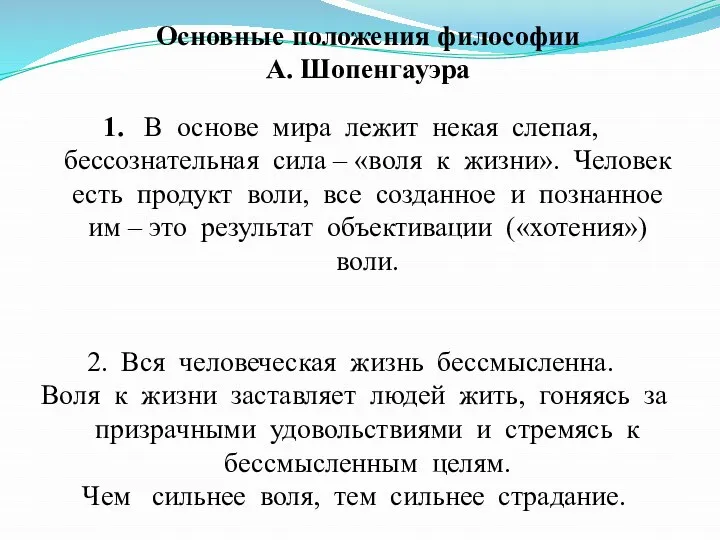 Основные положения философии
А. Шопенгауэра

1. В основе мира лежит некая слепая, бессознательная сила – «воля к жизни». Человек есть продукт воли, все созданное и познанное им – это результат объективации («хотения») воли.

2. Вся человеческая жизнь бессмысленна. Воля к жизни заставляет людей жить, гоняясь за призрачными удовольствиями и стремясь к бессмысленным целям.
Чем сильнее воля, тем сильнее страдание.